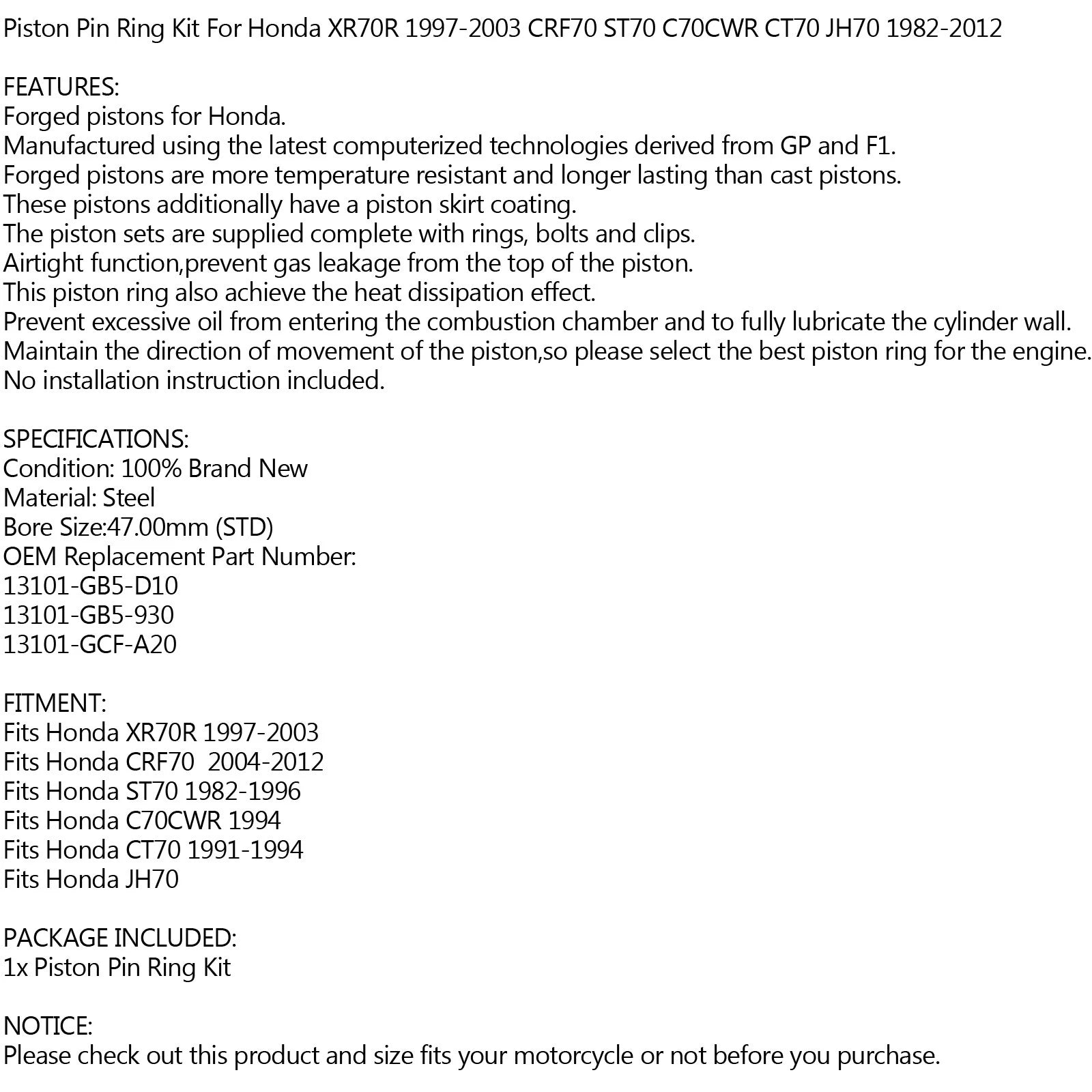 Piston Pin Ring Kit For Honda XR70R 1997-2003 CRF70 ST70 C70CWR CT70 JH70 1982-2012

FEATURES:
Forged pistons for Honda.
Manufactured using the latest computerized technologies derived from GP and F1.
Forged pistons are more temperature resistant and longer lasting than cast pistons.
These pistons additionally have a piston skirt coating.
The piston sets are supplied complete with rings, bolts and clips.
Airtight function,prevent gas leakage from the top of the piston.
This piston ring also achieve the heat dissipation effect.
Prevent excessive oil from entering the combustion chamber and to fully lubricate the cylinder wall.
Maintain the direction of movement of the piston,so please select the best piston ring for the engine.
No installation instruction included.

SPECIFICATIONS:
Condition: 100% Brand New
Material: Steel
Bore Size:47.00mm (STD)
OEM Replacement Part Number:
13101-GB5-D10
13101-GB5-930
13101-GCF-A20

FITMENT:
Fits Honda XR70R 1997-2003
Fits Honda CRF70 2004-2012
Fits Honda ST70 1982-1996
Fits Honda C70CWR 1994
Fits Honda CT70 1991-1994
Fits Honda JH70

PACKAGE INCLUDED:
1x Piston Pin Ring Kit

NOTICE:
Please check out this product and size fits your motorcycle or not before you purchase.